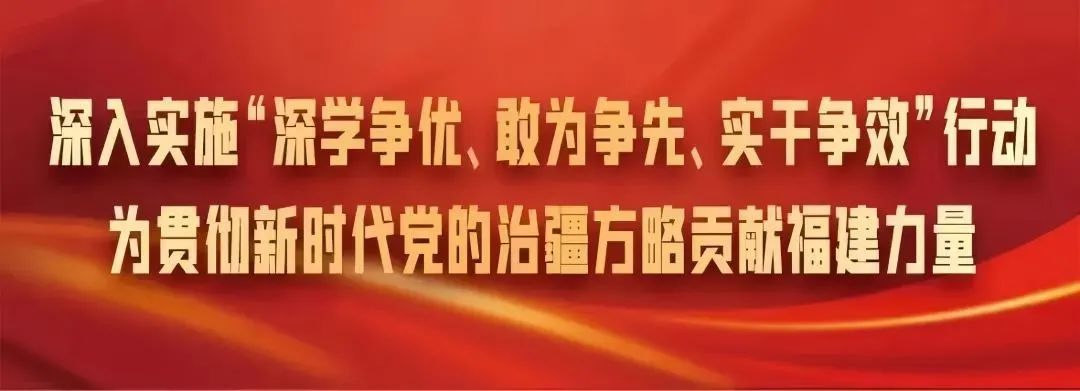 深入实施“深学争优、敢为争先、实干争效”行动
为贯彻新时代党的治疆方略贡献福建力量